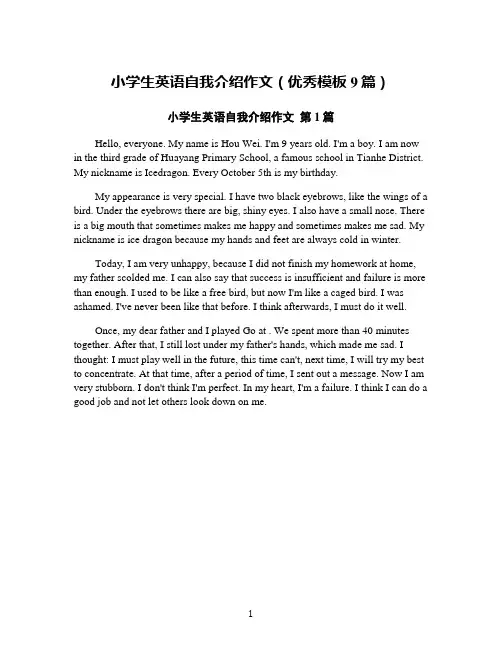 小学生英语自我介绍作文（优秀模板 9 篇）

小学生英语自我介绍作文 第 1 篇

Hello, everyone. My name is Hou Wei. I'm 9 years old. I'm a boy. I am now in the third grade of Huayang Primary School, a famous school in Tianhe District. My nickname is Icedragon. Every October 5th is my birthday.

My appearance is very special. I have two black eyebrows, like the wings of a bird. Under the eyebrows there are big, shiny eyes. I also have a small nose. There is a big mouth that sometimes makes me happy and sometimes makes me sad. My nickname is ice dragon because my hands and feet are always cold in winter.

Today, I am very unhappy, because I did not finish my homework at home, my father scolded me. I can also say that success is insufficient and failure is more than enough. I used to be like a free bird, but now I'm like a caged bird. I was ashamed. I've never been like that before. I think afterwards, I must do it well.

Once, my dear father and I played Go at . We spent more than 40 minutes together. After that, I still lost under my father's hands, which made me sad. I thought: I must play well in the future, this time can't, next time, I will try my best to concentrate. At that time, after a period of time, I sent out a message. Now I am very stubborn. I don't think I'm perfect. In my heart, I'm a failure. I think I can do a good job and not let others look down on me.

1